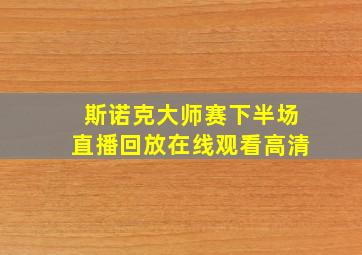 斯诺克大师赛下半场
直播回放在线观看高清